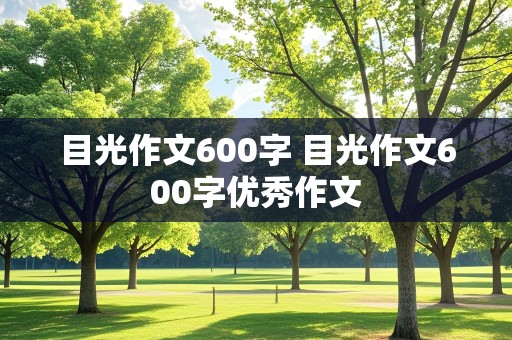 目光作文600字 目光作文600字优秀作文